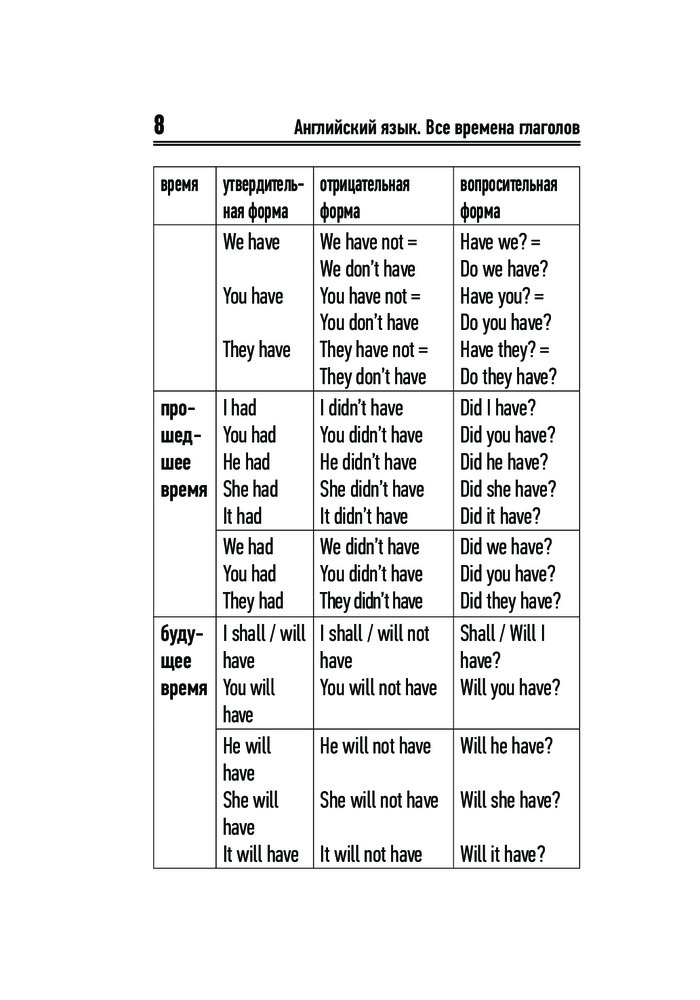 8 Английский язык. Все времена глаголов

| время | утвердительная форма | отрицательная форма | вопросительная форма |
|---|---|---|---|
| | We have<br>You have<br>They have | We have not = We don't have<br>You have not = You don't have<br>They have not = They don't have | Have we? = Do we have?<br>Have you? = Do you have?<br>Have they? = Do they have? |
| прошедшее время | I had<br>You had<br>He had<br>She had<br>It had | I didn't have<br>You didn't have<br>He didn't have<br>She didn't have<br>It didn't have | Did I have?<br>Did you have?<br>Did he have?<br>Did she have?<br>Did it have? |
| | We had<br>You had<br>They had | We didn't have<br>You didn't have<br>They didn't have | Did we have?<br>Did you have?<br>Did they have? |
| будущее время | I shall / will have<br>You will have | I shall / will not have<br>You will not have | Shall / Will I have?<br>Will you have? |
| | He will have<br>She will have<br>It will have | He will not have<br>She will not have<br>It will not have | Will he have?<br>Will she have?<br>Will it have? |